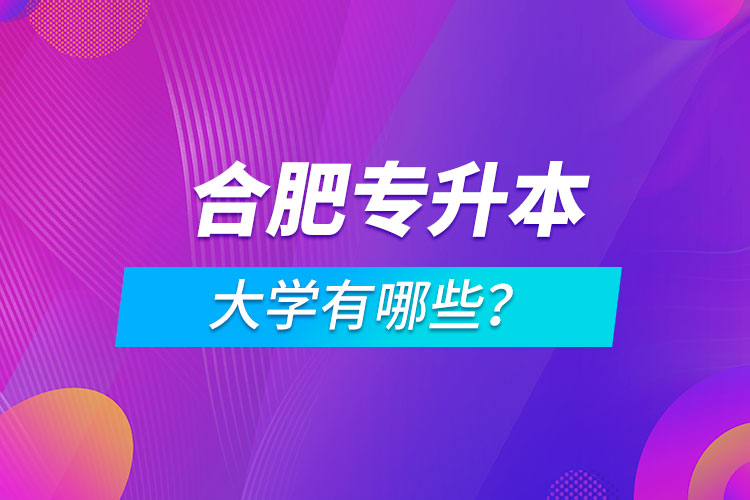 合肥专升本

大学有哪些？